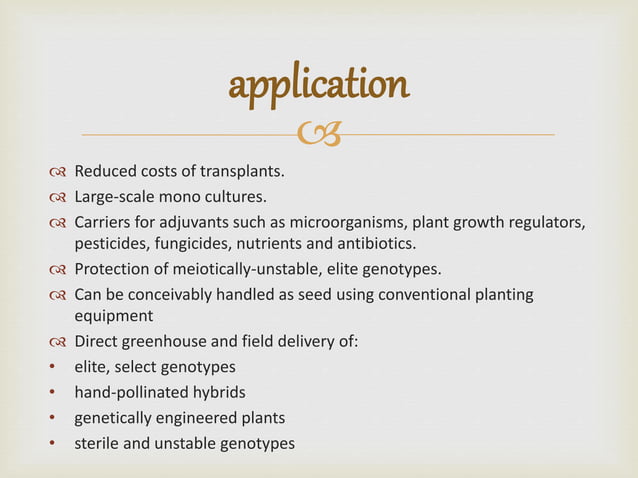 application

Reduced costs of transplants.
Large-scale mono cultures.
Carriers for adjuvants such as microorganisms, plant growth regulators, pesticides, fungicides, nutrients and antibiotics.
Protection of meiotically-unstable, elite genotypes.
Can be conceivably handled as seed using conventional planting equipment
Direct greenhouse and field delivery of:
• elite, select genotypes
• hand-pollinated hybrids
• genetically engineered plants
• sterile and unstable genotypes